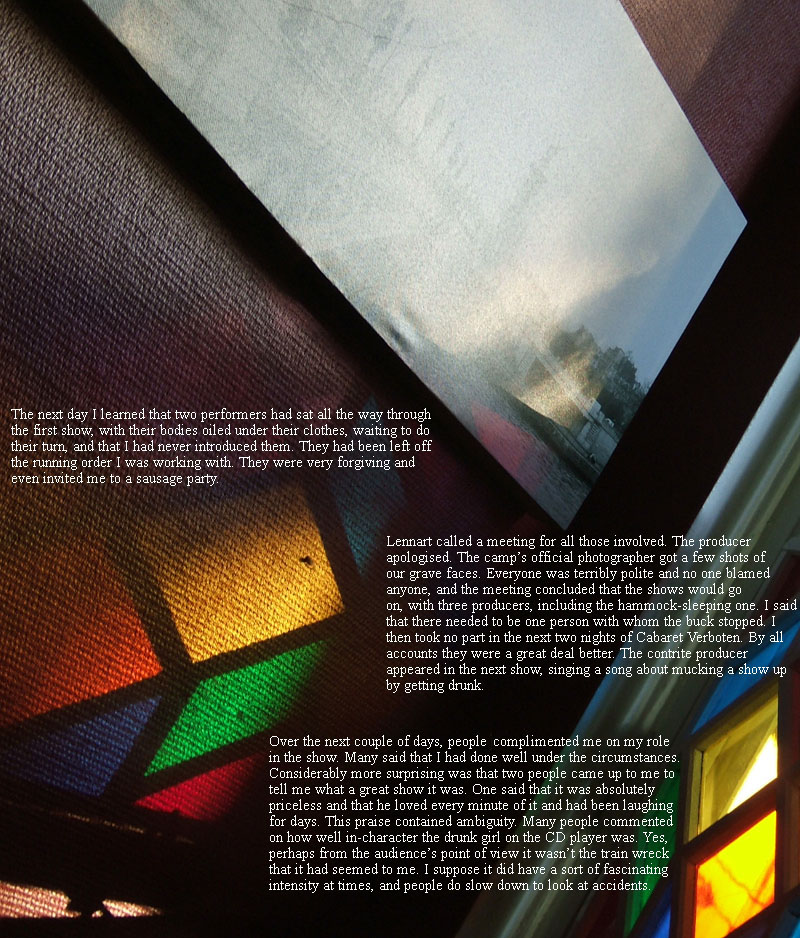 The next day I learned that two performers had sat all the way through the first show, with their bodies oiled under their clothes, waiting to do their turn, and that I had never introduced them. They had been left off the running order I was working with. They were very forgiving and even invited me to a sausage party.

Lennart called a meeting for all those involved. The producer apologised. The camp's official photographer got a few shots of our grave faces. Everyone was terribly polite and no one blamed anyone, and the meeting concluded that the shows would go on, with three producers, including the hammock-sleeping one. I said that there needed to be one person with whom the buck stopped. I then took no part in the next two nights of Cabaret Verboten. By all accounts they were a great deal better. The contrite producer appeared in the next show, singing a song about mucking a show up by getting drunk.

Over the next couple of days, people complimented me on my role in the show. Many said that I had done well under the circumstances. Considerably more surprising was that two people came up to me to tell me what a great show it was. One said that it was absolutely priceless and that he loved every minute of it and had been laughing for days. This praise contained ambiguity. Many people commented on how well in-character the drunk girl on the CD player was. Yes, perhaps from the audience's point of view it wasn't the train wreck that it had seemed to me. I suppose it did have a sort of fascinating intensity at times, and people do slow down to look at accidents.